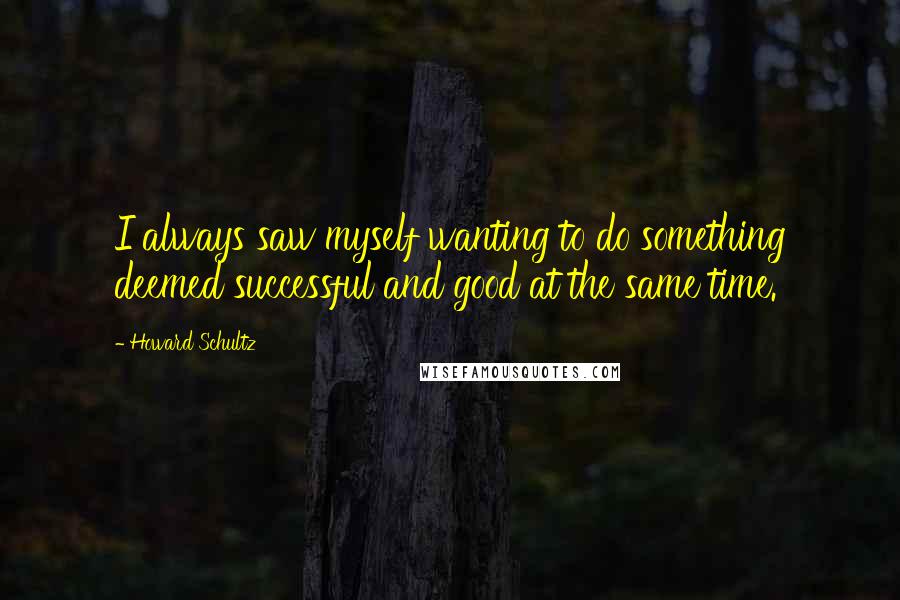 I always saw myself wanting to do something deemed successful and good at the same time.

- Howard Schultz

WISEFAMOUSQUOTES.COM